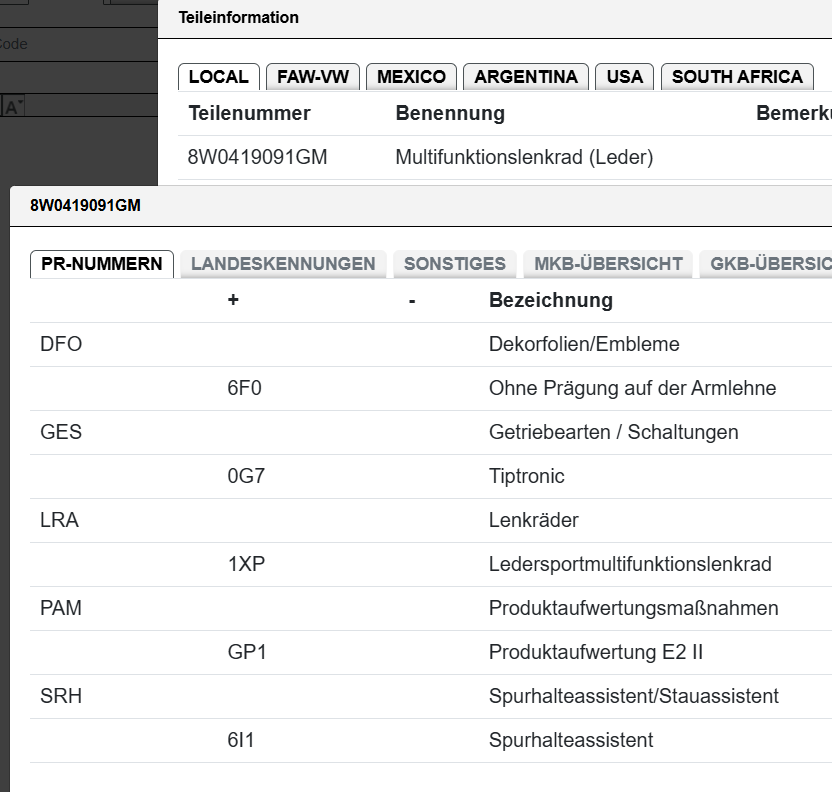 Code

A

Teileinformation

LOCAL FAW-VW MEXICO ARGENTINA USA SOUTH AFRICA

| Teilenummer | Benennung | Bemerku |
|---|---|---|
| 8W0419091GM | Multifunktionslenkrad (Leder) | |

8W0419091GM

PR-NUMMERN LANDESKENNUNGEN SONSTIGES MKB-ÜBERSICHT GKB-ÜBERSIC

| | + | - | Bezeichnung |
|---|---|---|---|
| DFO | | | Dekorfolien/Embleme |
| | 6F0 | | Ohne Prägung auf der Armlehne |
| GES | | | Getriebearten / Schaltungen |
| | 0G7 | | Tiptronic |
| LRA | | | Lenkräder |
| | 1XP | | Ledersportmultifunktionslenkrad |
| PAM | | | Produktaufwertungsmaßnahmen |
| | GP1 | | Produktaufwertung E2 II |
| SRH | | | Spurhalteassistent/Stauassistent |
| | 6I1 | | Spurhalteassistent |